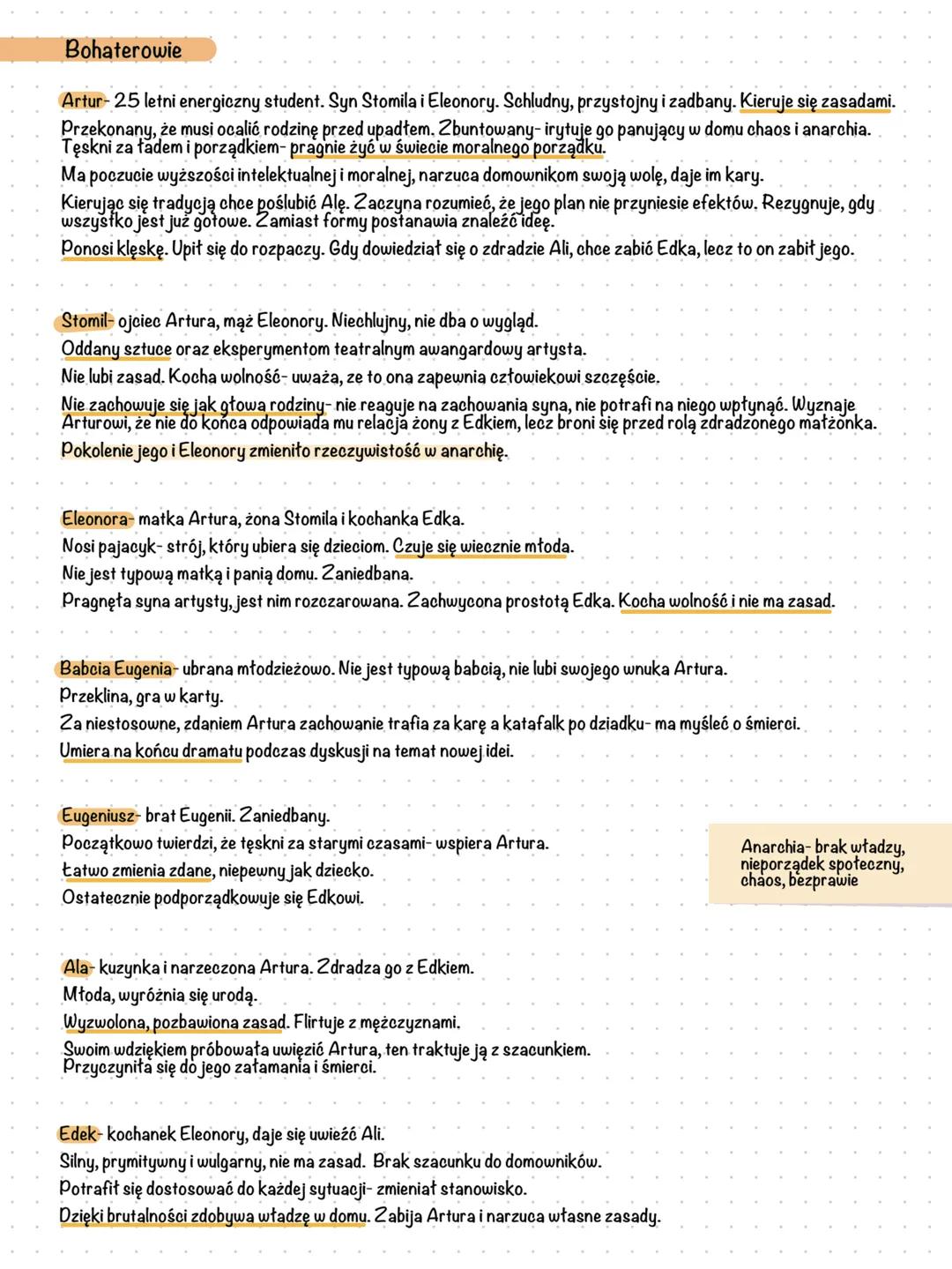 Bohaterowie

Artur- 25 letni energiczny student. Syn Stomila i Eleonory. Schludny, przystojny i zadbany. Kieruje się zasadami.
Przekonany, że musi ocalić rodzinę przed upadłem. Zbuntowany- irytuje go panujący w domu chaos i anarchia. Tęskni za ładem i porządkiem- pragnie żyć w świecie moralnego porządku.
Ma poczucie wyższości intelektualnej i moralnej, narzuca domownikom swoją wolę, daje im kary.
Kierując się tradycją chce poślubić Alę. Zaczyna rozumieć, że jego plan nie przyniesie efektów. Rezygnuje, gdy wszystko jest już gotowe. Zamiast formy postanawia znaleźć ideę.
Ponosi klęskę. Upił się do rozpaczy. Gdy dowiedział się o zdradzie Ali, chce zabić Edka, lecz to on zabił jego.

Stomil- ojciec Artura, mąż Eleonory. Niechlujny, nie dba o wygląd.
Oddany sztuce oraz eksperymentom teatralnym awangardowy artysta.
Nie lubi zasad. Kocha wolność- uważa, ze to ona zapewnia człowiekowi szczęście.
Nie zachowuje się jak głowa rodziny- nie reaguje na zachowania syna, nie potrafi na niego wpłynąć. Wyznaje Arturowi, że nie do końca odpowiada mu relacja żony z Edkiem, lecz broni się przed rolą zdradzonego małżonka.
Pokolenie jego i Eleonory zmieniło rzeczywistość w anarchię.

Eleonora- matka Artura, żona Stomila i kochanka Edka.
Nosi pajacyk- strój, który ubiera się dzieciom. Czuje się wiecznie młoda.
Nie jest typową matką i panią domu. Zaniedbana.
Pragnęła syna artysty, jest nim rozczarowana. Zachwycona prostotą Edka. Kocha wolność i nie ma zasad.

Babcia Eugenia- ubrana młodzieżowo. Nie jest typową babcią, nie lubi swojego wnuka Artura.
Przeklina, gra w karty.
Za niestosowne, zdaniem Artura zachowanie trafia za karę a katafalk po dziadku- ma myśleć o śmierci.
Umiera na końcu dramatu podczas dyskusji na temat nowej idei.

Eugeniusz- brat Eugenii. Zaniedbany.
Początkowo twierdzi, że tęskni za starymi czasami- wspiera Artura.
Łatwo zmienia zdane, niepewny jak dziecko.
Ostatecznie podporządkowuje się Edkowi.

Anarchia- brak władzy, nieporządek społeczny, chaos, bezprawie

Ala- kuzynka i narzeczona Artura. Zdradza go z Edkiem.
Młoda, wyróżnia się urodą.
Wyzwolona, pozbawiona zasad. Flirtuje z mężczyznami.
Swoim wdziękiem próbowała uwięzić Artura, ten traktuje ją z szacunkiem. Przyczyniła się do jego załamania i śmierci.

Edek- kochanek Eleonory, daje się uwieźć Ali.
Silny, prymitywny i wulgarny, nie ma zasad. Brak szacunku do domowników.
Potrafił się dostosować do każdej sytuacji- zmieniał stanowisko.
Dzięki brutalności zdobywa władzę w domu. Zabija Artura i narzuca własne zasady.